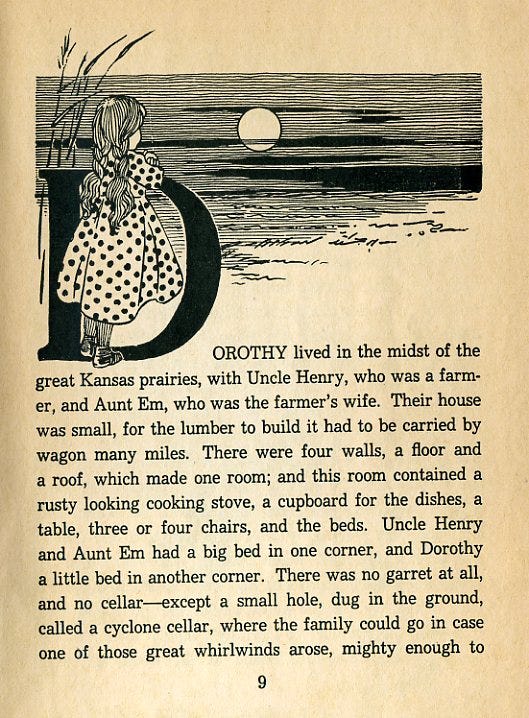 DOROTHY lived in the midst of the great Kansas prairies, with Uncle Henry, who was a farmer, and Aunt Em, who was the farmer's wife. Their house was small, for the lumber to build it had to be carried by wagon many miles. There were four walls, a floor and a roof, which made one room; and this room contained a rusty looking cooking stove, a cupboard for the dishes, a table, three or four chairs, and the beds. Uncle Henry and Aunt Em had a big bed in one corner, and Dorothy a little bed in another corner. There was no garret at all, and no cellar—except a small hole, dug in the ground, called a cyclone cellar, where the family could go in case one of those great whirlwinds arose, mighty enough to

9